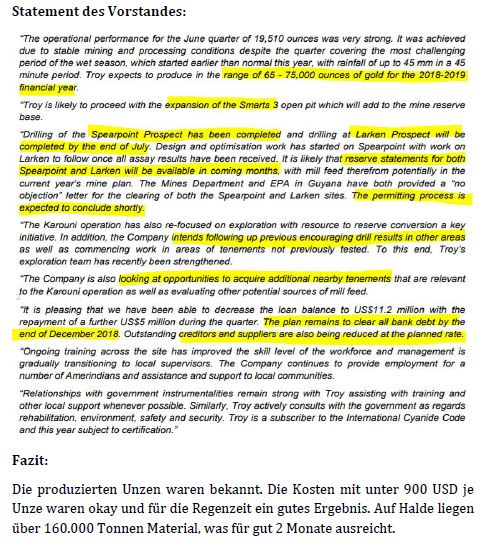 Statement des Vorstandes:

"The operational performance for the June quarter of 19,510 ounces was very strong. It was achieved due to stable mining and processing conditions despite the quarter covering the most challenging period of the wet season, which started earlier than normal this year, with rainfall of up to 45 mm in a 45 minute period. Troy expects to produce in the range of 65 - 75,000 ounces of gold for the 2018-2019 financial year.

"Troy is likely to proceed with the expansion of the Smarts 3 open pit which will add to the mine reserve base.

"Drilling of the Spearpoint Prospect has been completed and drilling at Larken Prospect will be completed by the end of July. Design and optimisation work has started on Spearpoint with work on Larken to follow once all assay results have been received. It is likely that reserve statements for both Spearpoint and Larken will be available in coming months, with mill feed therefrom potentially in the current year's mine plan. The Mines Department and EPA in Guyana have both provided a "no objection" letter for the clearing of both the Spearpoint and Larken sites. The permitting process is expected to conclude shortly.

"The Karouni operation has also re-focused on exploration with resource to reserve conversion a key initiative. In addition, the Company intends following up previous encouraging drill results in other areas as well as commencing work in areas of tenements not previously tested. To this end, Troy's exploration team has recently been strengthened.

"The Company is also looking at opportunities to acquire additional nearby tenements that are relevant to the Karouni operation as well as evaluating other potential sources of mill feed.

"It is pleasing that we have been able to decrease the loan balance to US$11.2 million with the repayment of a further US$5 million during the quarter. The plan remains to clear all bank debt by the end of December 2018. Outstanding creditors and suppliers are also being reduced at the planned rate.

"Ongoing training across the site has improved the skill level of the workforce and management is gradually transitioning to local supervisors. The Company continues to provide employment for a number of Amerindians and assistance and support to local communities.

"Relationships with government instrumentalities remain strong with Troy assisting with training and other local support whenever possible. Similarly, Troy actively consults with the government as regards rehabilitation, environment, safety and security. Troy is a subscriber to the International Cyanide Code and this year subject to certification."

Fazit:

Die produzierten Unzen waren bekannt. Die Kosten mit unter 900 USD je Unze waren okay und für die Regenzeit ein gutes Ergebnis. Auf Halde liegen über 160.000 Tonnen Material, was für gut 2 Monate ausreicht.